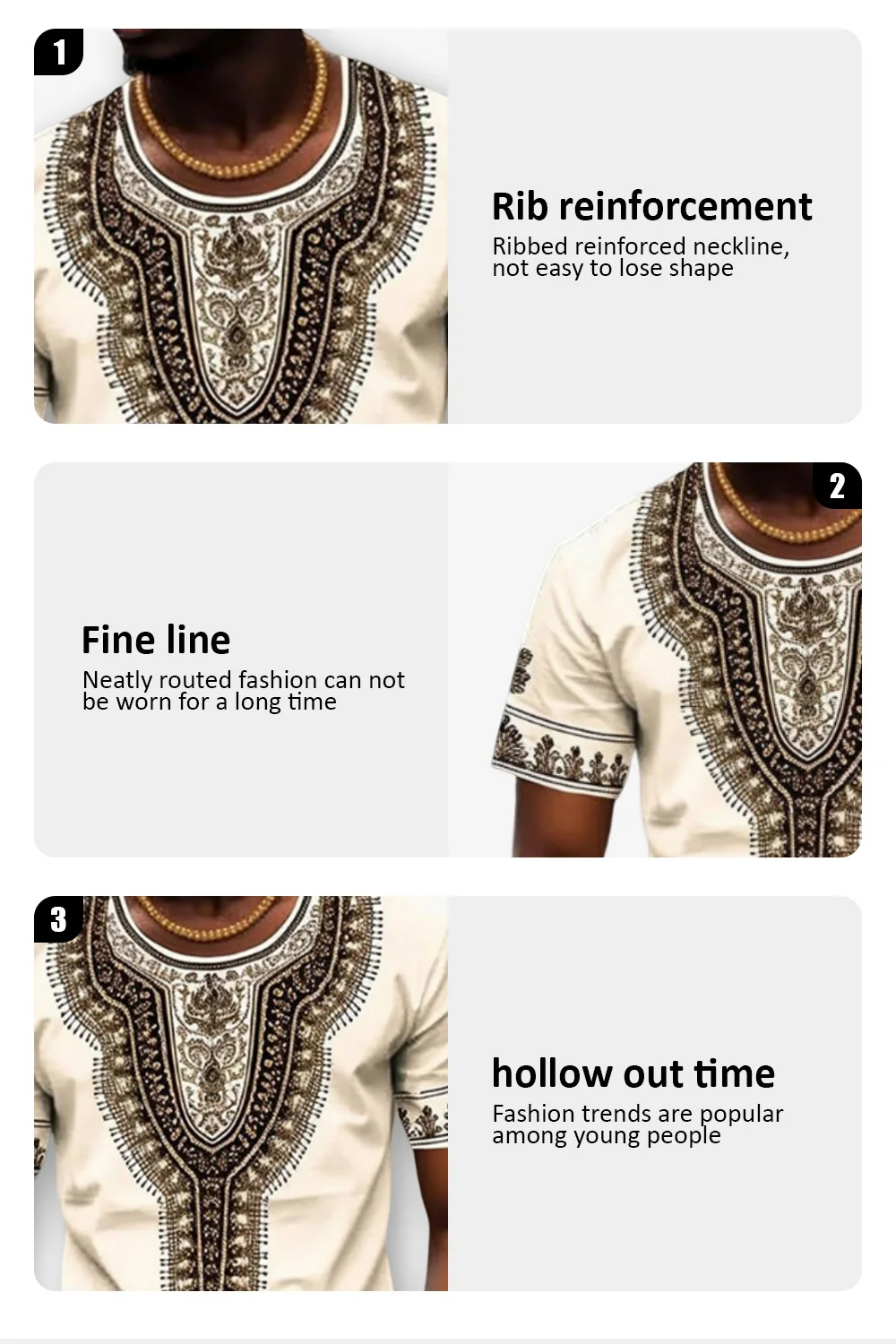 1

Rib reinforcement

Ribbed reinforced neckline, not easy to lose shape

Fine line

Neatly routed fashion can not be worn for a long time

2

3

hollow out time

Fashion trends are popular among young people